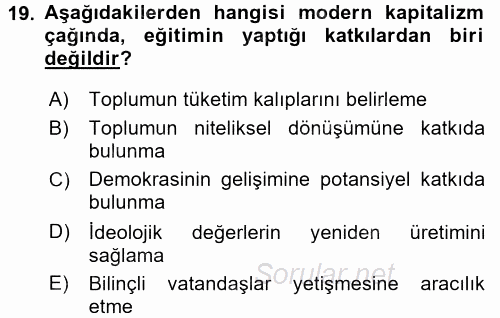 19. Aşağıdakilerden hangisi modern kapitalizm çağında, eğitimin yaptığı katkılardan biri değildir?

A) Toplumun tüketim kalıplarını belirleme
B) Toplumun niteliksel dönüşümüne katkıda bulunma
C) Demokrasinin gelişimine potansiyel katkıda bulunma
D) İdeolojik değerlerin yeniden üretimini sağlama
E) Bilinçli vatandaşlar yetişmesine aracılık etme

Sorular.net